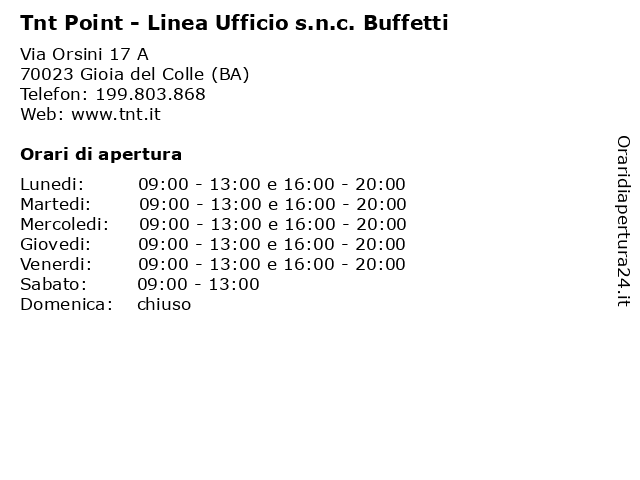 Tnt Point - Linea Ufficio s.n.c. Buffetti

Via Orsini 17 A
70023 Gioia del Colle (BA)
Telefon: 199.803.868
Web: www.tnt.it

Orari di apertura

| | |
|---|---|
| Lunedi: | 09:00 - 13:00 e 16:00 - 20:00 |
| Martedi: | 09:00 - 13:00 e 16:00 - 20:00 |
| Mercoledi: | 09:00 - 13:00 e 16:00 - 20:00 |
| Giovedi: | 09:00 - 13:00 e 16:00 - 20:00 |
| Venerdi: | 09:00 - 13:00 e 16:00 - 20:00 |
| Sabato: | 09:00 - 13:00 |
| Domenica: | chiuso |

Oraridiapertura24.it